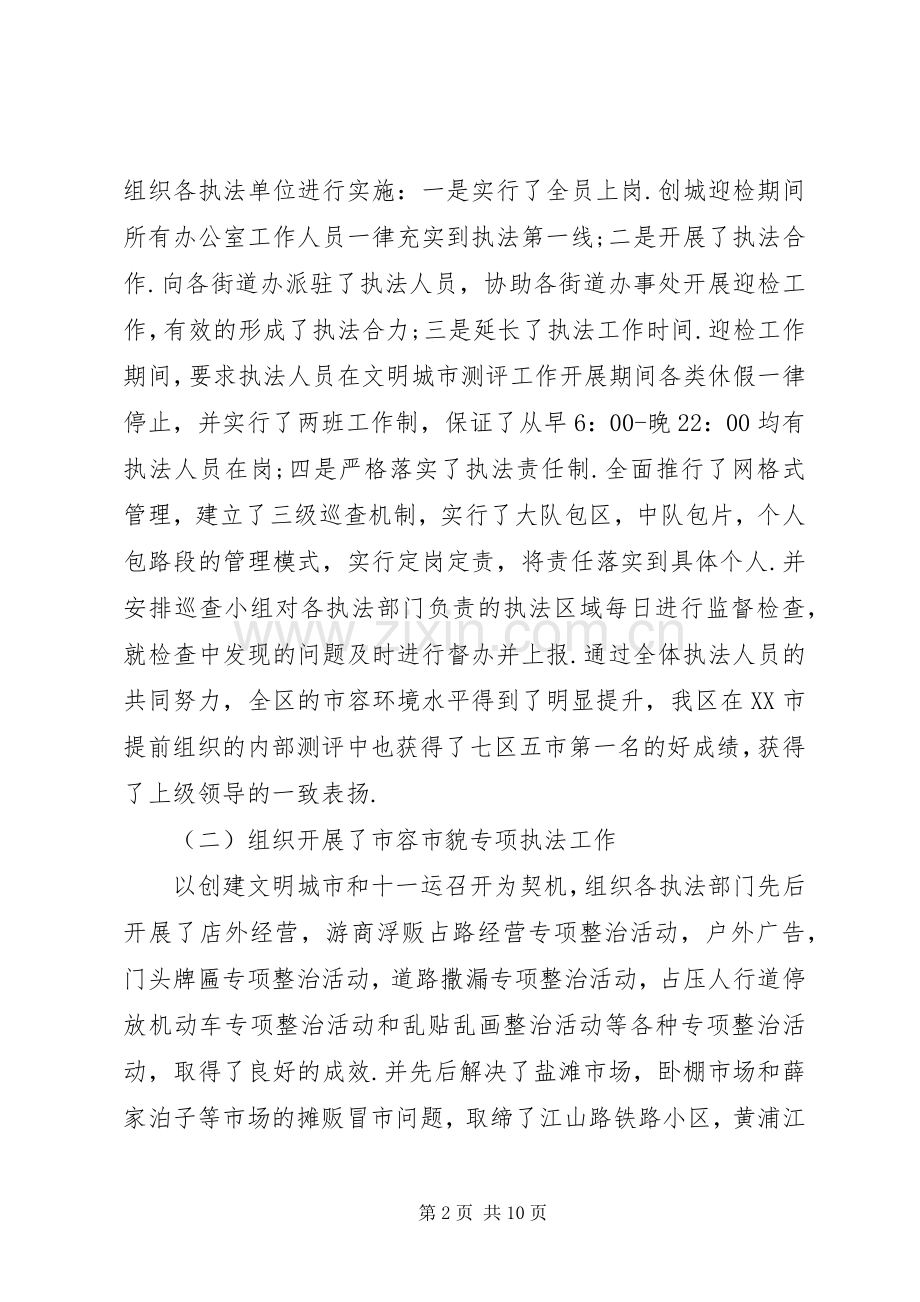 组织各执法单位进行实施：一是实行了全员上岗.创城迎检期间所有办公室工作人员一律充实到执法第一线；二是开展了执法合作.向各街道办派驻了执法人员，协助各街道办事处开展迎检工作，有效的形成了执法合力；三是延长了执法工作时间.迎检工作期间，要求执法人员在文明城市测评工作开展期间各类休假一律停止，并实行了两班工作制，保证了从早6：00-晚22：00均有执法人员在岗；四是严格落实了执法责任制.全面推行了网格式管理，建立了三级巡查机制，实行了大队包区，中队包片，个人包路段的管理模式，实行定岗定责，将责任落实到具体个人.并安排巡查小组对各执法部门负责的执法区域每日进行监督检查，就检查中发现的问题及时进行督办并上报.通过全体执法人员的共同努力，全区的市容环境水平得到了明显提升，我区在XX市提前组织的内部测评中也获得了七区五市第一名的好成绩，获得了上级领导的一致表扬.

（二）组织开展了市容市貌专项执法工作

以创建文明城市和十一运召开为契机，组织各执法部门先后开展了店外经营，游商浮贩占路经营专项整治活动，户外广告，门头牌匾专项整治活动，道路撒漏专项整治活动，占压人行道停放机动车专项整治活动和乱贴乱画整治活动等各种专项整治活动，取得了良好的成效.并先后解决了盐滩市场，卧棚市场和薛家泊子等市场的摊贩冒市问题，取缔了江山路铁路小区，黄浦江

第2页 共10页

www.zixin.com.cn